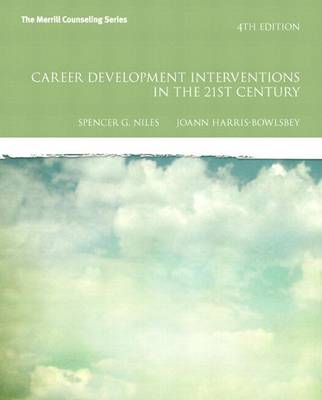 The Merrill Counseling Series

4TH EDITION

CAREER DEVELOPMENT INTERVENTIONS IN THE 21ST CENTURY

SPENCER G. NILES JOANN HARRIS-BOWLSBEY